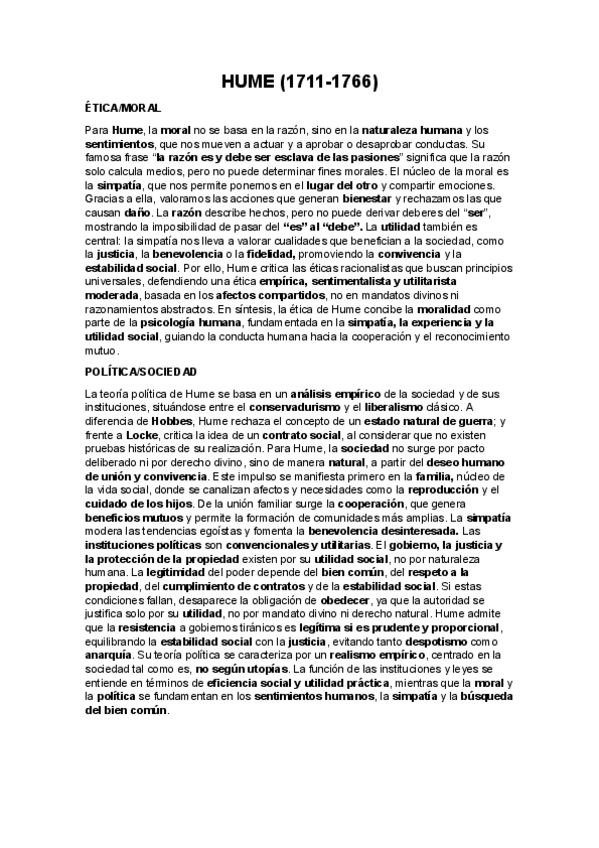 HUME (1711-1766)

ÉTICA/MORAL

Para Hume, la moral no se basa en la razón, sino en la naturaleza humana y los sentimientos, que nos mueven a actuar y a aprobar o desaprobar conductas. Su famosa frase "la razón es y debe ser esclava de las pasiones" significa que la razón solo calcula medios, pero no puede determinar fines morales. El núcleo de la moral es la simpatía, que nos permite ponernos en el lugar del otro y compartir emociones. Gracias a ella, valoramos las acciones que generan bienestar y rechazamos las que causan daño. La razón describe hechos, pero no puede derivar deberes del "ser", mostrando la imposibilidad de pasar del "es" al "debe". La utilidad también es central: la simpatía nos lleva a valorar cualidades que benefician a la sociedad, como la justicia, la benevolencia o la fidelidad, promoviendo la convivencia y la estabilidad social. Por ello, Hume critica las éticas racionalistas que buscan principios universales, defendiendo una ética empírica, sentimentalista y utilitarista moderada, basada en los afectos compartidos, no en mandatos divinos ni razonamientos abstractos. En síntesis, la ética de Hume concibe la moralidad como parte de la psicología humana, fundamentada en la simpatía, la experiencia y la utilidad social, guiando la conducta humana hacia la cooperación y el reconocimiento mutuo.

POLÍTICA/SOCIEDAD

La teoría política de Hume se basa en un análisis empírico de la sociedad y de sus instituciones, situándose entre el conservadurismo y el liberalismo clásico. A diferencia de Hobbes, Hume rechaza el concepto de un estado natural de guerra; y frente a Locke, critica la idea de un contrato social, al considerar que no existen pruebas históricas de su realización. Para Hume, la sociedad no surge por pacto deliberado ni por derecho divino, sino de manera natural, a partir del deseo humano de unión y convivencia. Este impulso se manifiesta primero en la familia, núcleo de la vida social, donde se canalizan afectos y necesidades como la reproducción y el cuidado de los hijos. De la unión familiar surge la cooperación, que genera beneficios mutuos y permite la formación de comunidades más amplias. La simpatía modera las tendencias egoístas y fomenta la benevolencia desinteresada. Las instituciones políticas son convencionales y utilitarias. El gobierno, la justicia y la protección de la propiedad existen por su utilidad social, no por naturaleza humana. La legitimidad del poder depende del bien común, del respeto a la propiedad, del cumplimiento de contratos y de la estabilidad social. Si estas condiciones fallan, desaparece la obligación de obedecer, ya que la autoridad se justifica solo por su utilidad, no por mandato divino ni derecho natural. Hume admite que la resistencia a gobiernos tiránicos es legítima si es prudente y proporcional, equilibrando la estabilidad social con la justicia, evitando tanto despotismo como anarquía. Su teoría política se caracteriza por un realismo empírico, centrado en la sociedad tal como es, no según utopías. La función de las instituciones y leyes se entiende en términos de eficiencia social y utilidad práctica, mientras que la moral y la política se fundamentan en los sentimientos humanos, la simpatía y la búsqueda del bien común.